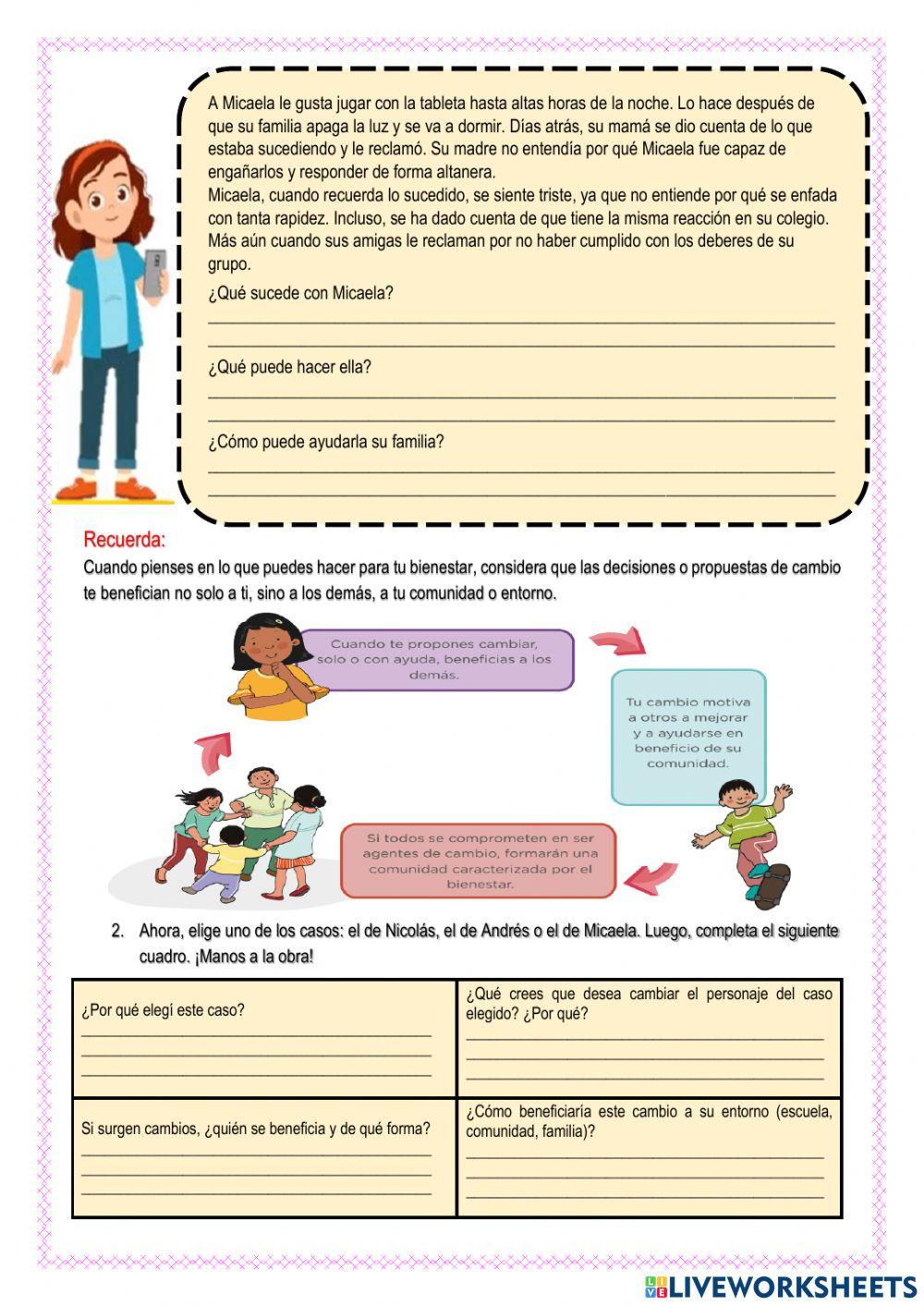 A Micaela le gusta jugar con la tableta hasta altas horas de la noche. Lo hace después de que su familia apaga la luz y se va a dormir. Días atrás, su mamá se dio cuenta de lo que estaba sucediendo y le reclamó. Su madre no entendía por qué Micaela fue capaz de engañarlos y responder de forma altanera.
Micaela, cuando recuerda lo sucedido, se siente triste, ya que no entiende por qué se enfada con tanta rapidez. Incluso, se ha dado cuenta de que tiene la misma reacción en su colegio. Más aún cuando sus amigas le reclaman por no haber cumplido con los deberes de su grupo.

¿Qué sucede con Micaela?

¿Qué puede hacer ella?

¿Cómo puede ayudarla su familia?

Recuerda:
Cuando pienses en lo que puedes hacer para tu bienestar, considera que las decisiones o propuestas de cambio te benefician no solo a ti, sino a los demás, a tu comunidad o entorno.

Cuando te propones cambiar, solo o con ayuda, beneficias a los demás.

Tu cambio motiva a otros a mejorar y a ayudarse en beneficio de su comunidad.

Si todos se comprometen en ser agentes de cambio, formarán una comunidad caracterizada por el bienestar.

2. Ahora, elige uno de los casos: el de Nicolás, el de Andrés o el de Micaela. Luego, completa el siguiente cuadro. ¡Manos a la obra!

| ¿Por qué elegí este caso? | ¿Qué crees que desea cambiar el personaje del caso elegido? ¿Por qué? |
|---|---|
| Si surgen cambios, ¿quién se beneficia y de qué forma? | ¿Cómo beneficiaría este cambio a su entorno (escuela, comunidad, familia)? |

LIVEWORKSHEETS